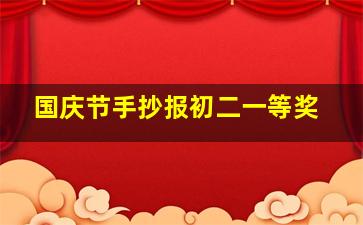 国庆节手抄报初二一等奖